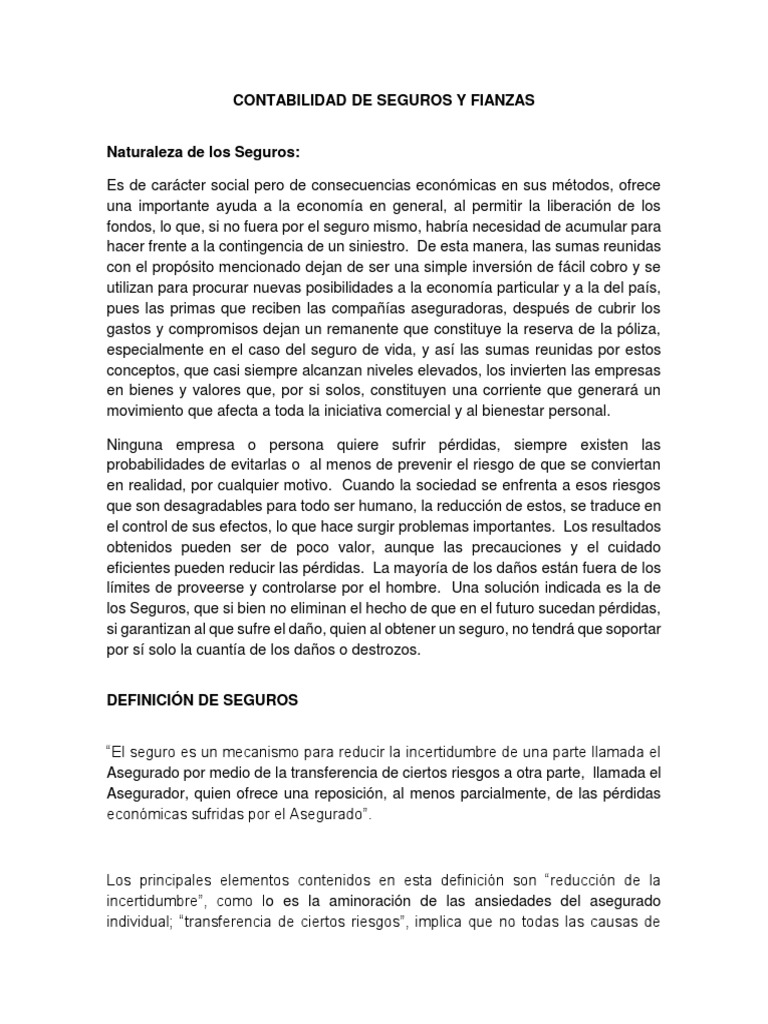 CONTABILIDAD DE SEGUROS Y FIANZAS

Naturaleza de los Seguros:

Es de carácter social pero de consecuencias económicas en sus métodos, ofrece una importante ayuda a la economía en general, al permitir la liberación de los fondos, lo que, si no fuera por el seguro mismo, habría necesidad de acumular para hacer frente a la contingencia de un siniestro. De esta manera, las sumas reunidas con el propósito mencionado dejan de ser una simple inversión de fácil cobro y se utilizan para procurar nuevas posibilidades a la economía particular y a la del país, pues las primas que reciben las compañías aseguradoras, después de cubrir los gastos y compromisos dejan un remanente que constituye la reserva de la póliza, especialmente en el caso del seguro de vida, y así las sumas reunidas por estos conceptos, que casi siempre alcanzan niveles elevados, los invierten las empresas en bienes y valores que, por si solos, constituyen una corriente que generará un movimiento que afecta a toda la iniciativa comercial y al bienestar personal.

Ninguna empresa o persona quiere sufrir pérdidas, siempre existen las probabilidades de evitarlas o al menos de prevenir el riesgo de que se conviertan en realidad, por cualquier motivo. Cuando la sociedad se enfrenta a esos riesgos que son desagradables para todo ser humano, la reducción de estos, se traduce en el control de sus efectos, lo que hace surgir problemas importantes. Los resultados obtenidos pueden ser de poco valor, aunque las precauciones y el cuidado eficientes pueden reducir las pérdidas. La mayoría de los daños están fuera de los límites de proveerse y controlarse por el hombre. Una solución indicada es la de los Seguros, que si bien no eliminan el hecho de que en el futuro sucedan pérdidas, si garantizan al que sufre el daño, quien al obtener un seguro, no tendrá que soportar por sí solo la cuantía de los daños o destrozos.

DEFINICIÓN DE SEGUROS

“El seguro es un mecanismo para reducir la incertidumbre de una parte llamada el Asegurado por medio de la transferencia de ciertos riesgos a otra parte, llamada el Asegurador, quien ofrece una reposición, al menos parcialmente, de las pérdidas económicas sufridas por el Asegurado”.

Los principales elementos contenidos en esta definición son “reducción de la incertidumbre”, como lo es la aminoración de las ansiedades del asegurado individual; “transferencia de ciertos riesgos”, implica que no todas las causas de